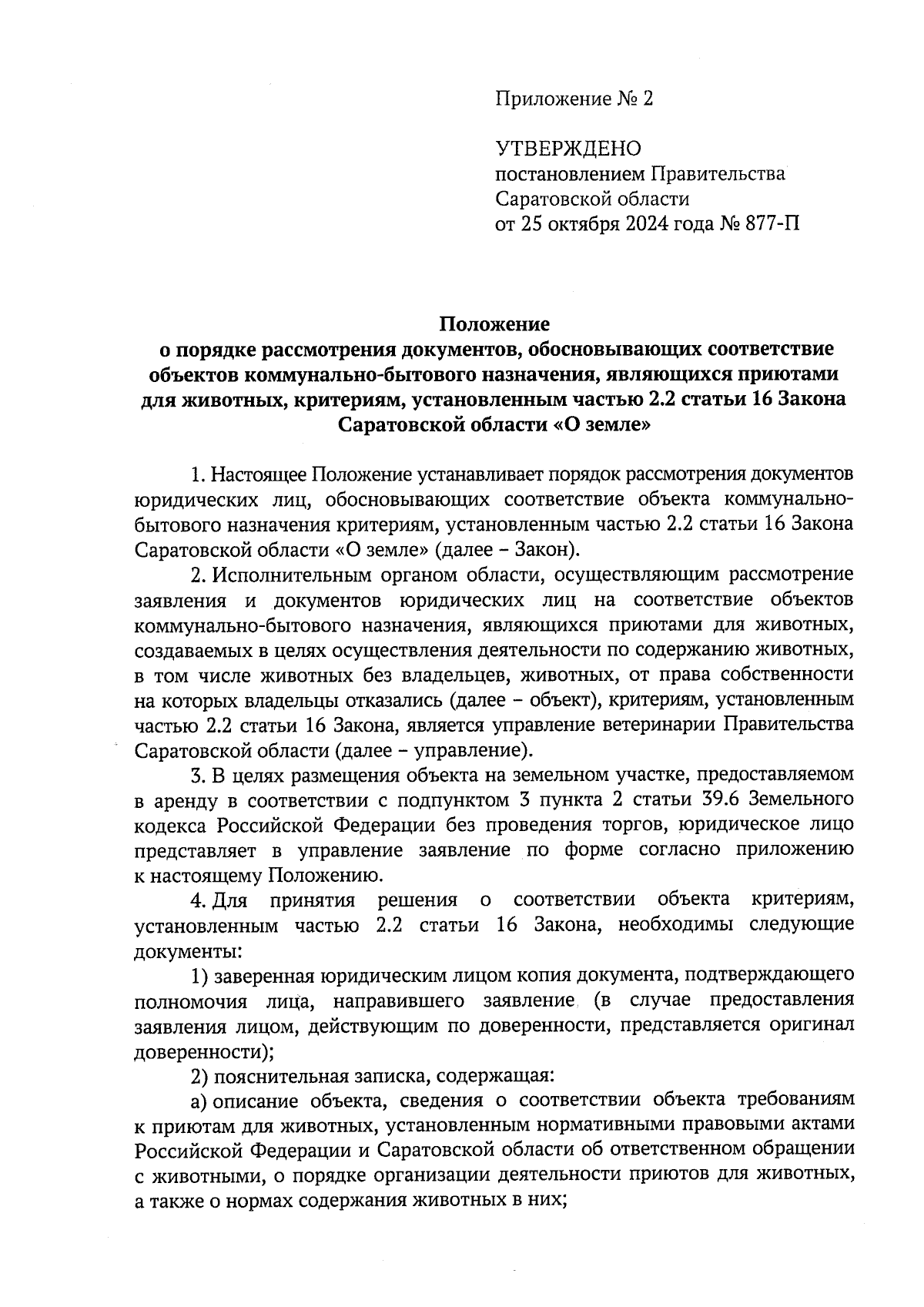 Приложение № 2

УТВЕРЖДЕНО
постановлением Правительства
Саратовской области
от 25 октября 2024 года № 877-П

Положение
о порядке рассмотрения документов, обосновывающих соответствие объектов коммунально-бытового назначения, являющихся приютами для животных, критериям, установленным частью 2.2 статьи 16 Закона Саратовской области «О земле»

1. Настоящее Положение устанавливает порядок рассмотрения документов юридических лиц, обосновывающих соответствие объекта коммунально-бытового назначения критериям, установленным частью 2.2 статьи 16 Закона Саратовской области «О земле» (далее – Закон).

2. Исполнительным органом области, осуществляющим рассмотрение заявления и документов юридических лиц на соответствие объектов коммунально-бытового назначения, являющихся приютами для животных, создаваемых в целях осуществления деятельности по содержанию животных, в том числе животных без владельцев, животных, от права собственности на которых владельцы отказались (далее – объект), критериям, установленным частью 2.2 статьи 16 Закона, является управление ветеринарии Правительства Саратовской области (далее – управление).

3. В целях размещения объекта на земельном участке, предоставляемом в аренду в соответствии с подпунктом 3 пункта 2 статьи 39.6 Земельного кодекса Российской Федерации без проведения торгов, юридическое лицо представляет в управление заявление по форме согласно приложению к настоящему Положению.

4. Для принятия решения о соответствии объекта критериям, установленным частью 2.2 статьи 16 Закона, необходимы следующие документы:

1) заверенная юридическим лицом копия документа, подтверждающего полномочия лица, направившего заявление (в случае предоставления заявления лицом, действующим по доверенности, представляется оригинал доверенности);

2) пояснительная записка, содержащая:

а) описание объекта, сведения о соответствии объекта требованиям к приютам для животных, установленным нормативными правовыми актами Российской Федерации и Саратовской области об ответственном обращении с животными, о порядке организации деятельности приютов для животных, а также о нормах содержания животных в них;